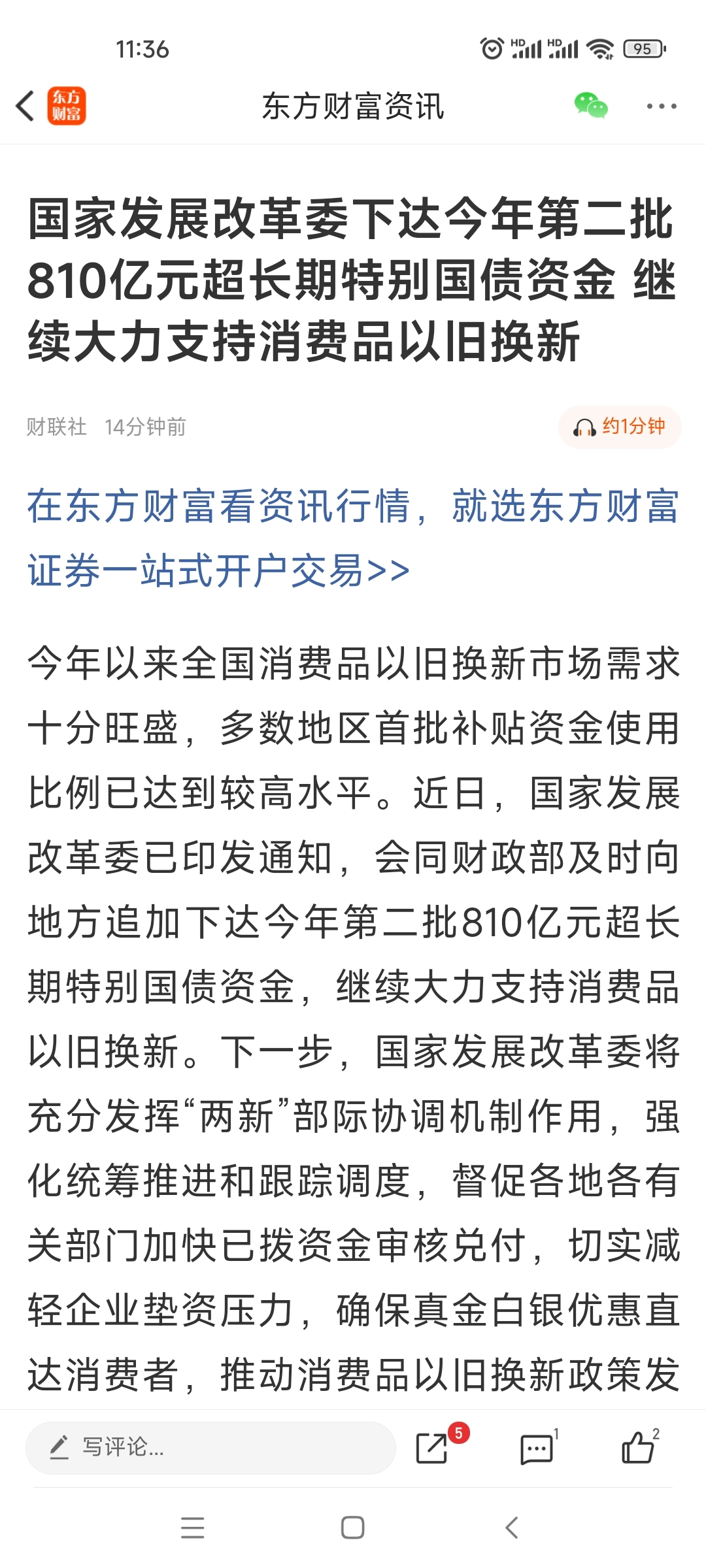 11:36

HD HD 95

东方财富

东方财富资讯

国家发展改革委下达今年第二批810亿元超长期特别国债资金 继续大力支持消费品以旧换新

财联社 14分钟前

约1分钟

在东方财富看资讯行情，就选东方财富证券一站式开户交易>>

今年以来全国消费品以旧换新市场需求十分旺盛，多数地区首批补贴资金使用比例已达到较高水平。近日，国家发展改革委已印发通知，会同财政部及时向地方追加下达今年第二批810亿元超长期特别国债资金，继续大力支持消费品以旧换新。下一步，国家发展改革委将充分发挥“两新”部际协调机制作用，强化统筹推进和跟踪调度，督促各地各有关部门加快已拨资金审核兑付，切实减轻企业垫资压力，确保真金白银优惠直达消费者，推动消费品以旧换新政策发

写评论...

5

1

2